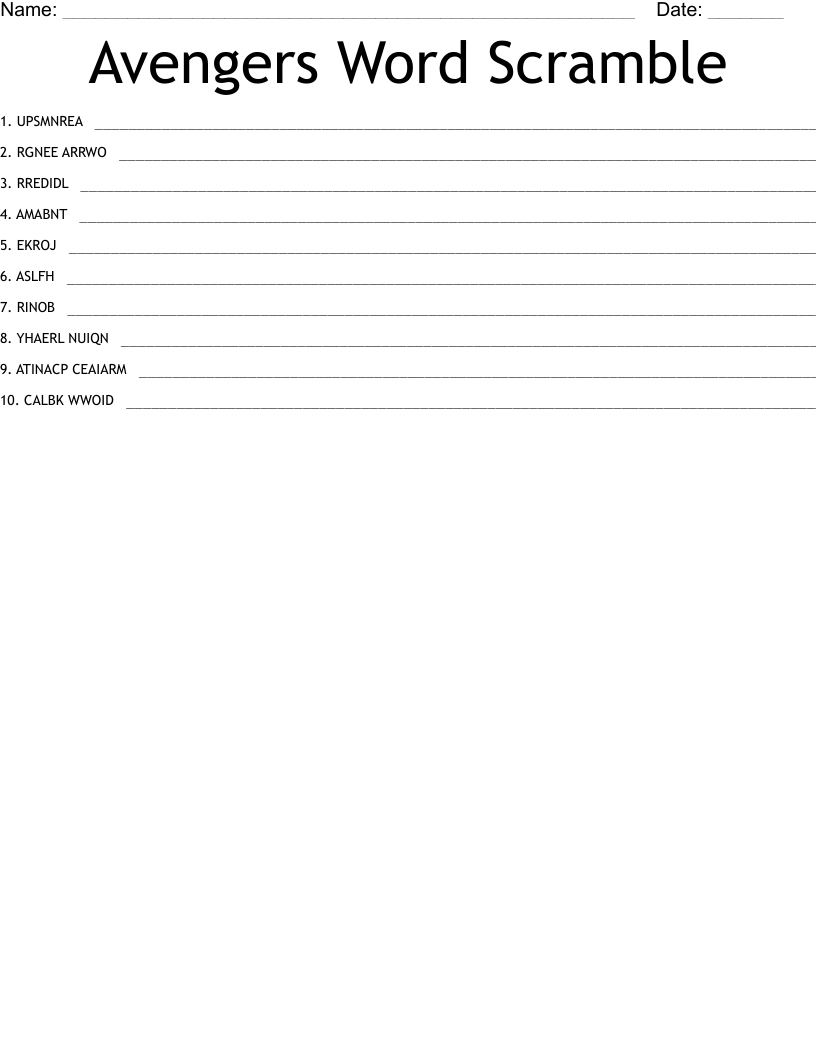 Name: ____ Date: ____

Avengers Word Scramble

1. UPSMNREA ____

2. RGNEE ARRWO ____

3. RREDIDL ____

4. AMABNT ____

5. EKROJ ____

6. ASLFH ____

7. RINOB ____

8. YHAERL NUIQN ____

9. ATINACP CEAIARM ____

10. CALBK WWOID ____